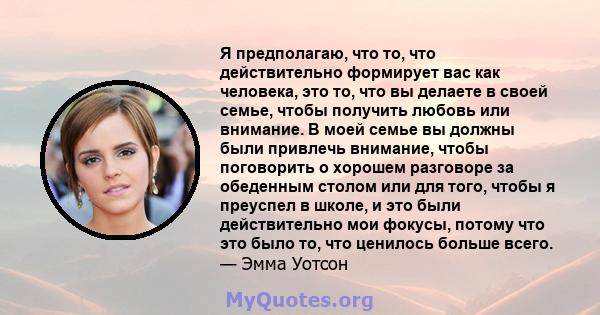 Я предполагаю, что то, что действительно формирует вас как человека, это то, что вы делаете в своей семье, чтобы получить любовь или внимание. В моей семье вы должны были привлечь внимание, чтобы поговорить о хорошем разговоре за обеденным столом или для того, чтобы я преуспел в школе, и это были действительно мои фокусы, потому что это было то, что ценилось больше всего.
— Эмма Уотсон

MyQuotes.org